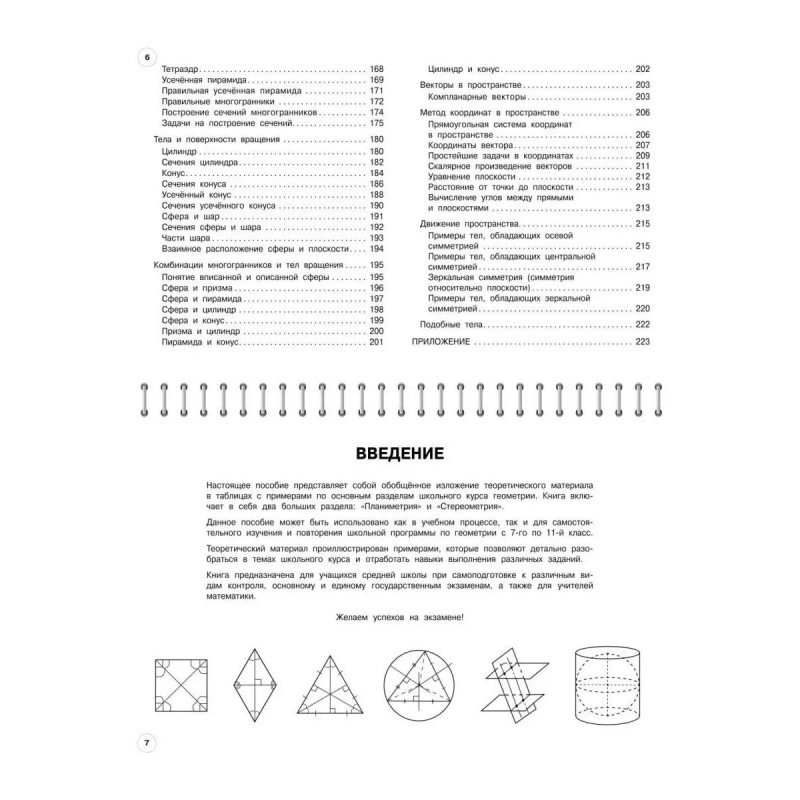 6

Тетраэдр . . . 168
Усечённая пирамида . . . 169
Правильная усечённая пирамида . . . 171
Правильные многогранники . . . 172
Построение сечений многогранников . . . 174
Задачи на построение сечений . . . 175

Тела и поверхности вращения . . . 180
Цилиндр . . . 180
Сечения цилиндра . . . 182
Конус . . . 184
Сечения конуса . . . 186
Усечённый конус . . . 188
Сечения усечённого конуса . . . 190
Сфера и шар . . . 191
Сечения сферы и шара . . . 192
Части шара . . . 193
Взаимное расположение сферы и плоскости . . . 194

Комбинации многогранников и тел вращения . . . 195
Понятие вписанной и описанной сферы . . . 195
Сфера и призма . . . 196
Сфера и пирамида . . . 197
Сфера и цилиндр . . . 198
Сфера и конус . . . 199
Призма и цилиндр . . . 200
Пирамида и конус . . . 201

Цилиндр и конус . . . 202

Векторы в пространстве . . . 203
Компланарные векторы . . . 203

Метод координат в пространстве . . . 206
Прямоугольная система координат в пространстве . . . 206
Координаты вектора . . . 207
Простейшие задачи в координатах . . . 209
Скалярное произведение векторов . . . 211
Уравнение плоскости . . . 212
Расстояние от точки до плоскости . . . 213
Вычисление углов между прямыми и плоскостями . . . 213

Движение пространства . . . 215
Примеры тел, обладающих осевой симметрией . . . 215
Примеры тел, обладающих центральной симметрией . . . 217
Зеркальная симметрия (симметрия относительно плоскости) . . . 219
Примеры тел, обладающих зеркальной симметрией . . . 220

Подобные тела . . . 222

ПРИЛОЖЕНИЕ . . . 223

ВВЕДЕНИЕ

Настоящее пособие представляет собой обобщённое изложение теоретического материала в таблицах с примерами по основным разделам школьного курса геометрии. Книга включает в себя два больших раздела: «Планиметрия» и «Стереометрия».

Данное пособие может быть использовано как в учебном процессе, так и для самостоятельного изучения и повторения школьной программы по геометрии с 7-го по 11-й класс.

Теоретический материал проиллюстрирован примерами, которые позволяют детально разобраться в темах школьного курса и отработать навыки выполнения различных заданий.

Книга предназначена для учащихся средней школы при самоподготовке к различным видам контроля, основному и единому государственным экзаменам, а также для учителей математики.

Желаем успехов на экзамене!

7